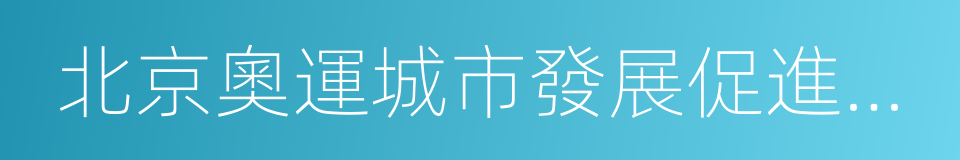 北京奧運城市發展促進...